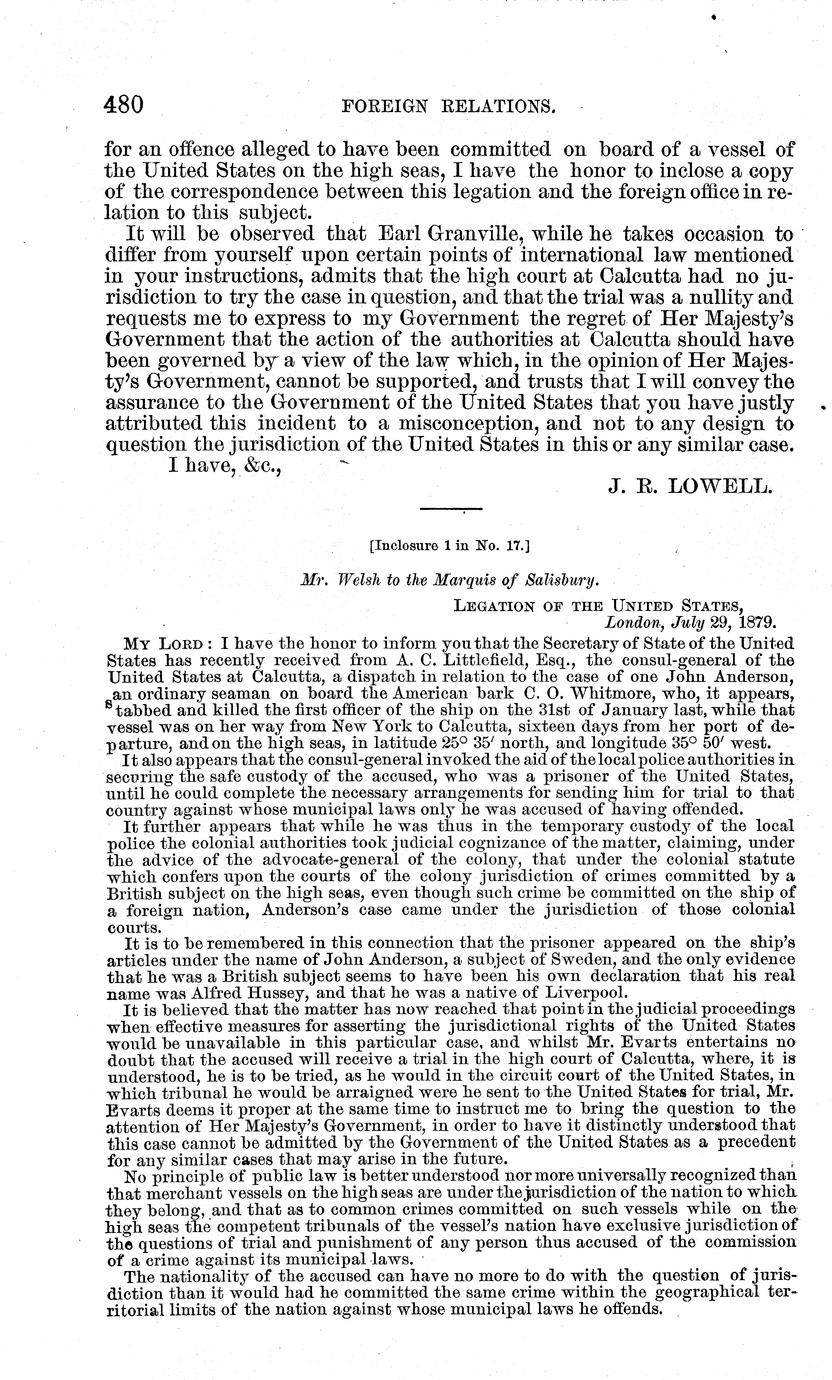 480 FOREIGN RELATIONS.

for an offence alleged to have been committed on board of a vessel of the United States on the high seas, I have the honor to inclose a copy of the correspondence between this legation and the foreign office in relation to this subject.

It will be observed that Earl Granville, while he takes occasion to differ from yourself upon certain points of international law mentioned in your instructions, admits that the high court at Calcutta had no jurisdiction to try the case in question, and that the trial was a nullity and requests me to express to my Government the regret of Her Majesty's Government that the action of the authorities at Calcutta should have been governed by a view of the law which, in the opinion of Her Majesty's Government, cannot be supported, and trusts that I will convey the assurance to the Government of the United States that you have justly attributed this incident to a misconception, and not to any design to question the jurisdiction of the United States in this or any similar case.

I have, &c.,

J. R. LOWELL.

[Inclosure 1 in No. 17.]

Mr. Welsh to the Marquis of Salisbury.

LEGATION OF THE UNITED STATES, London, July 29, 1879.

MY LORD: I have the honor to inform you that the Secretary of State of the United States has recently received from A. C. Littlefield, Esq., the consul-general of the United States at Calcutta, a dispatch in relation to the case of one John Anderson, an ordinary seaman on board the American bark C. O. Whitmore, who, it appears, stabbed and killed the first officer of the ship on the 31st of January last, while that vessel was on her way from New York to Calcutta, sixteen days from her port of departure, and on the high seas, in latitude 25° 35′ north, and longitude 35° 50′ west.

It also appears that the consul-general invoked the aid of the local police authorities in securing the safe custody of the accused, who was a prisoner of the United States, until he could complete the necessary arrangements for sending him for trial to that country against whose municipal laws only he was accused of having offended.

It further appears that while he was thus in the temporary custody of the local police the colonial authorities took judicial cognizance of the matter, claiming, under the advice of the advocate-general of the colony, that under the colonial statute which confers upon the courts of the colony jurisdiction of crimes committed by a British subject on the high seas, even though such crime be committed on the ship of a foreign nation, Anderson's case came under the jurisdiction of those colonial courts.

It is to be remembered in this connection that the prisoner appeared on the ship's articles under the name of John Anderson, a subject of Sweden, and the only evidence that he was a British subject seems to have been his own declaration that his real name was Alfred Hussey, and that he was a native of Liverpool.

It is believed that the matter has now reached that point in the judicial proceedings when effective measures for asserting the jurisdictional rights of the United States would be unavailable in this particular case, and whilst Mr. Evarts entertains no doubt that the accused will receive a trial in the high court of Calcutta, where, it is understood, he is to be tried, as he would in the circuit court of the United States, in which tribunal he would be arraigned were he sent to the United States for trial, Mr. Evarts deems it proper at the same time to instruct me to bring the question to the attention of Her Majesty's Government, in order to have it distinctly understood that this case cannot be admitted by the Government of the United States as a precedent for any similar cases that may arise in the future.

No principle of public law is better understood nor more universally recognized than that merchant vessels on the high seas are under the jurisdiction of the nation to which they belong, and that as to common crimes committed on such vessels while on the high seas the competent tribunals of the vessel's nation have exclusive jurisdiction of the questions of trial and punishment of any person thus accused of the commission of a crime against its municipal laws.

The nationality of the accused can have no more to do with the question of jurisdiction than it would had he committed the same crime within the geographical territorial limits of the nation against whose municipal laws he offends.